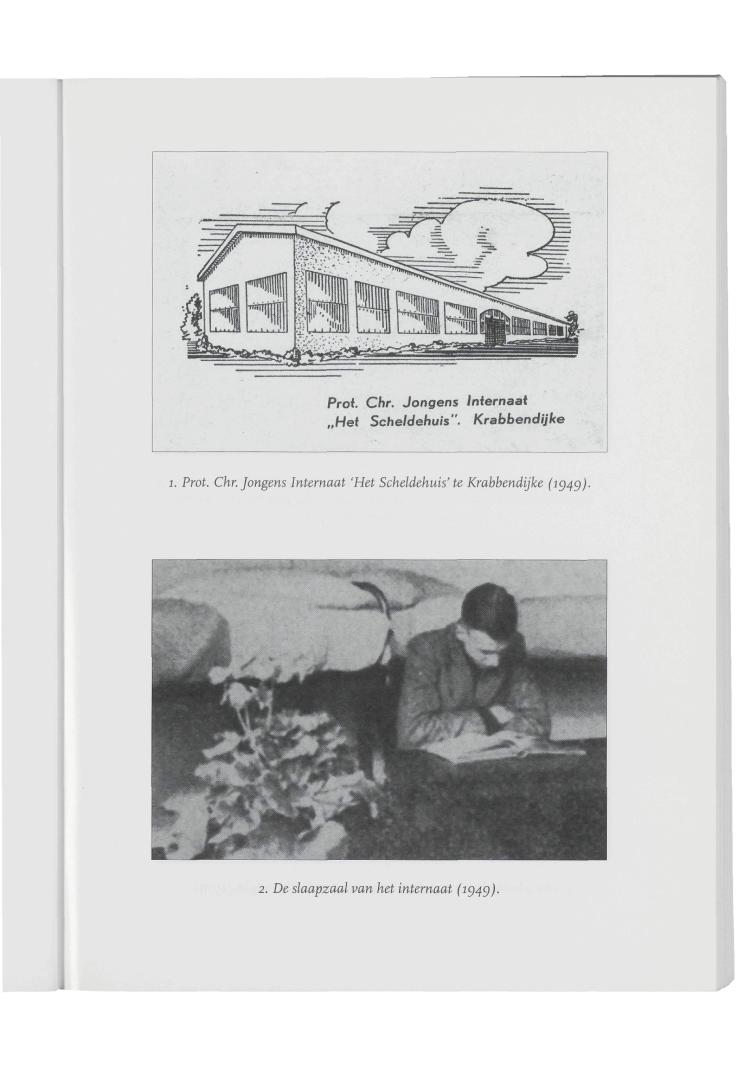 Prot. Chr. Jongens Internaat
„Het Scheldehuis". Krabbendijke

1. Prot. Chr. Jongens Internaat 'Het Scheldehuis' te Krabbendijke (1949).

2. De slaapzaal van het internaat (1949).